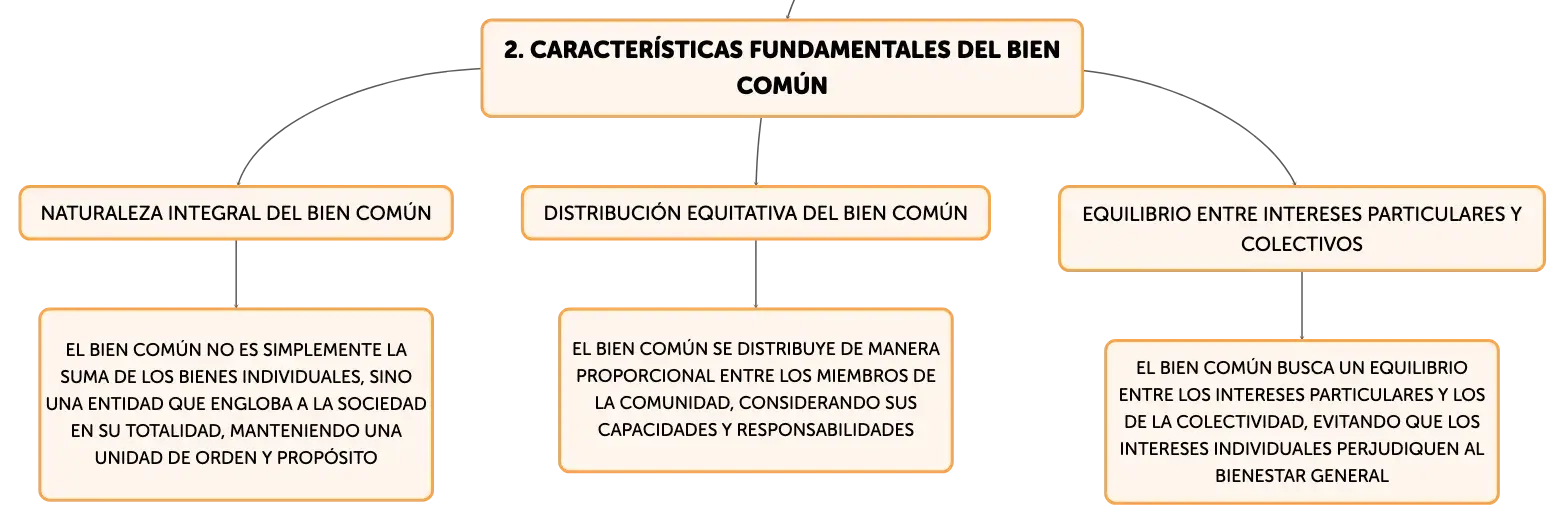 2. CARACTERÍSTICAS FUNDAMENTALES DEL BIEN COMÚN

NATURALEZA INTEGRAL DEL BIEN COMÚN

EL BIEN COMÚN NO ES SIMPLEMENTE LA SUMA DE LOS BIENES INDIVIDUALES, SINO UNA ENTIDAD QUE ENGLOBA A LA SOCIEDAD EN SU TOTALIDAD, MANTENIENDO UNA UNIDAD DE ORDEN Y PROPÓSITO

DISTRIBUCIÓN EQUITATIVA DEL BIEN COMÚN

EL BIEN COMÚN SE DISTRIBUYE DE MANERA PROPORCIONAL ENTRE LOS MIEMBROS DE LA COMUNIDAD, CONSIDERANDO SUS CAPACIDADES Y RESPONSABILIDADES

EQUILIBRIO ENTRE INTERESES PARTICULARES Y COLECTIVOS

EL BIEN COMÚN BUSCA UN EQUILIBRIO ENTRE LOS INTERESES PARTICULARES Y LOS DE LA COLECTIVIDAD, EVITANDO QUE LOS INTERESES INDIVIDUALES PERJUDIQUEN AL BIENESTAR GENERAL